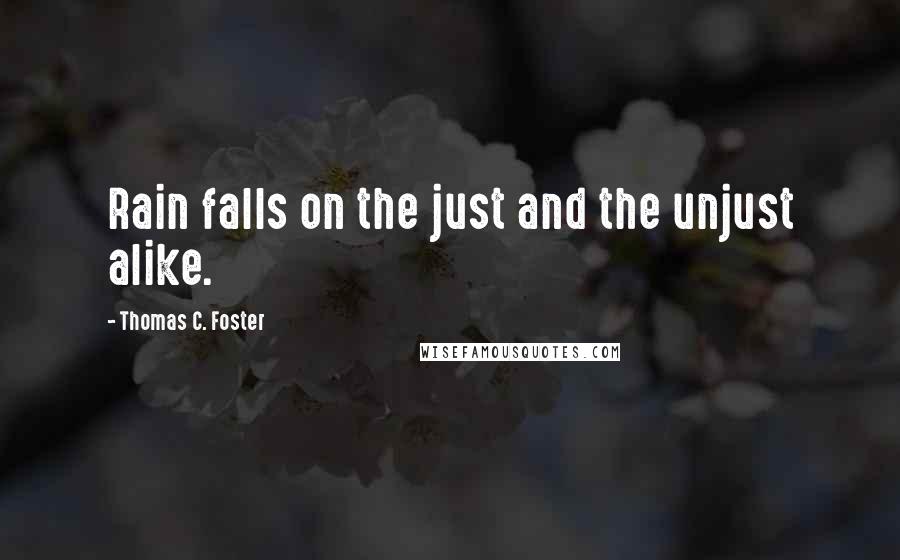 Rain falls on the just and the unjust alike.

- Thomas C. Foster

WISEFAMOUSQUOTES.COM